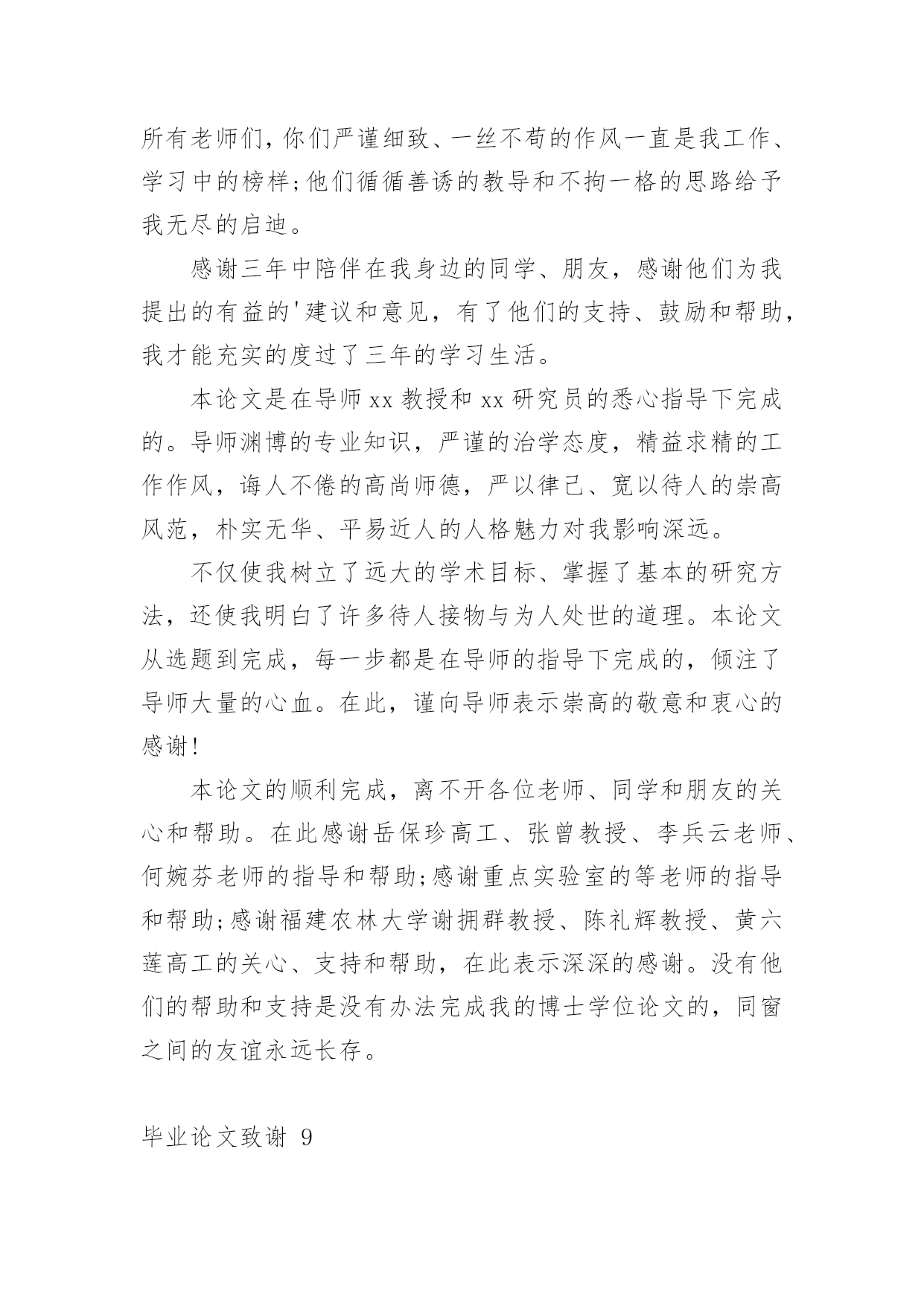 所有老师们，你们严谨细致、一丝不苟的作风一直是我工作、学习中的榜样；他们循循善诱的教导和不拘一格的思路给予我无尽的启迪。

感谢三年中陪伴在我身边的同学、朋友，感谢他们为我提出的有益的'建议和意见，有了他们的支持、鼓励和帮助，我才能充实的度过了三年的学习生活。

本论文是在导师xx教授和xx研究员的悉心指导下完成的。导师渊博的专业知识，严谨的治学态度，精益求精的工作作风，诲人不倦的高尚师德，严以律己、宽以待人的崇高风范，朴实无华、平易近人的人格魅力对我影响深远。

不仅使我树立了远大的学术目标、掌握了基本的研究方法，还使我明白了许多待人接物与为人处世的道理。本论文从选题到完成，每一步都是在导师的指导下完成的，倾注了导师大量的心血。在此，谨向导师表示崇高的敬意和衷心的感谢！

本论文的顺利完成，离不开各位老师、同学和朋友的关心和帮助。在此感谢岳保珍高工、张曾教授、李兵云老师、何婉芬老师的指导和帮助；感谢重点实验室的等老师的指导和帮助；感谢福建农林大学谢拥群教授、陈礼辉教授、黄六莲高工的关心、支持和帮助，在此表示深深的感谢。没有他们的帮助和支持是没有办法完成我的博士学位论文的，同窗之间的友谊永远长存。

毕业论文致谢 9